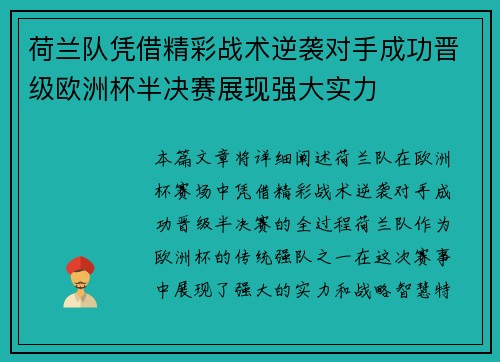 荷兰队凭借精彩战术逆袭对手成功晋级欧洲杯半决赛展现强大实力

本篇文章将详细阐述荷兰队在欧洲杯赛场中凭借精彩战术逆袭对手成功晋级半决赛的全过程荷兰队作为欧洲杯的传统强队之一在这次赛事中展现了强大的实力和战略智慧特